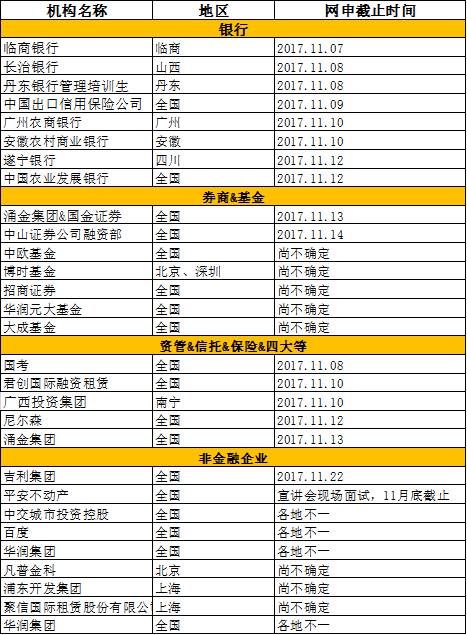 | 机构名称 | 地区 | 网申截止时间 |
|---|---|---|
| 银行 | | |
| 临商银行 | 临商 | 2017.11.07 |
| 长治银行 | 山西 | 2017.11.08 |
| 丹东银行管理培训生 | 丹东 | 2017.11.08 |
| 中国出口信用保险公司 | 全国 | 2017.11.09 |
| 广州农商银行 | 广州 | 2017.11.10 |
| 安徽农村商业银行 | 安徽 | 2017.11.10 |
| 遂宁银行 | 四川 | 2017.11.12 |
| 中国农业发展银行 | 全国 | 2017.11.12 |
| 券商&基金 | | |
| 涌金集团&国金证券 | 全国 | 2017.11.13 |
| 中山证券公司融资部 | 全国 | 2017.11.14 |
| 中欧基金 | 全国 | 尚不确定 |
| 博时基金 | 北京、深圳 | 尚不确定 |
| 招商证券 | 全国 | 尚不确定 |
| 华润元大基金 | 全国 | 尚不确定 |
| 大成基金 | 全国 | 尚不确定 |
| 资管&信托&保险&四大等 | | |
| 国考 | 全国 | 2017.11.08 |
| 君创国际融资租赁 | 全国 | 2017.11.10 |
| 广西投资集团 | 南宁 | 2017.11.10 |
| 尼尔森 | 全国 | 2017.11.12 |
| 涌金集团 | 全国 | 2017.11.13 |
| 非金融企业 | | |
| 吉利集团 | 全国 | 2017.11.22 |
| 平安不动产 | 全国 | 宣讲会现场面试，11月底截止 |
| 中交城市投资控股 | 全国 | 各地不一 |
| 百度 | 全国 | 各地不一 |
| 华润集团 | 全国 | 各地不一 |
| 凡普金科 | 北京 | 尚不确定 |
| 浦东开发集团 | 上海 | 尚不确定 |
| 聚信国际租赁股份有限公 | 上海 | 尚不确定 |
| 华润集团 | 全国 | 各地不一 |